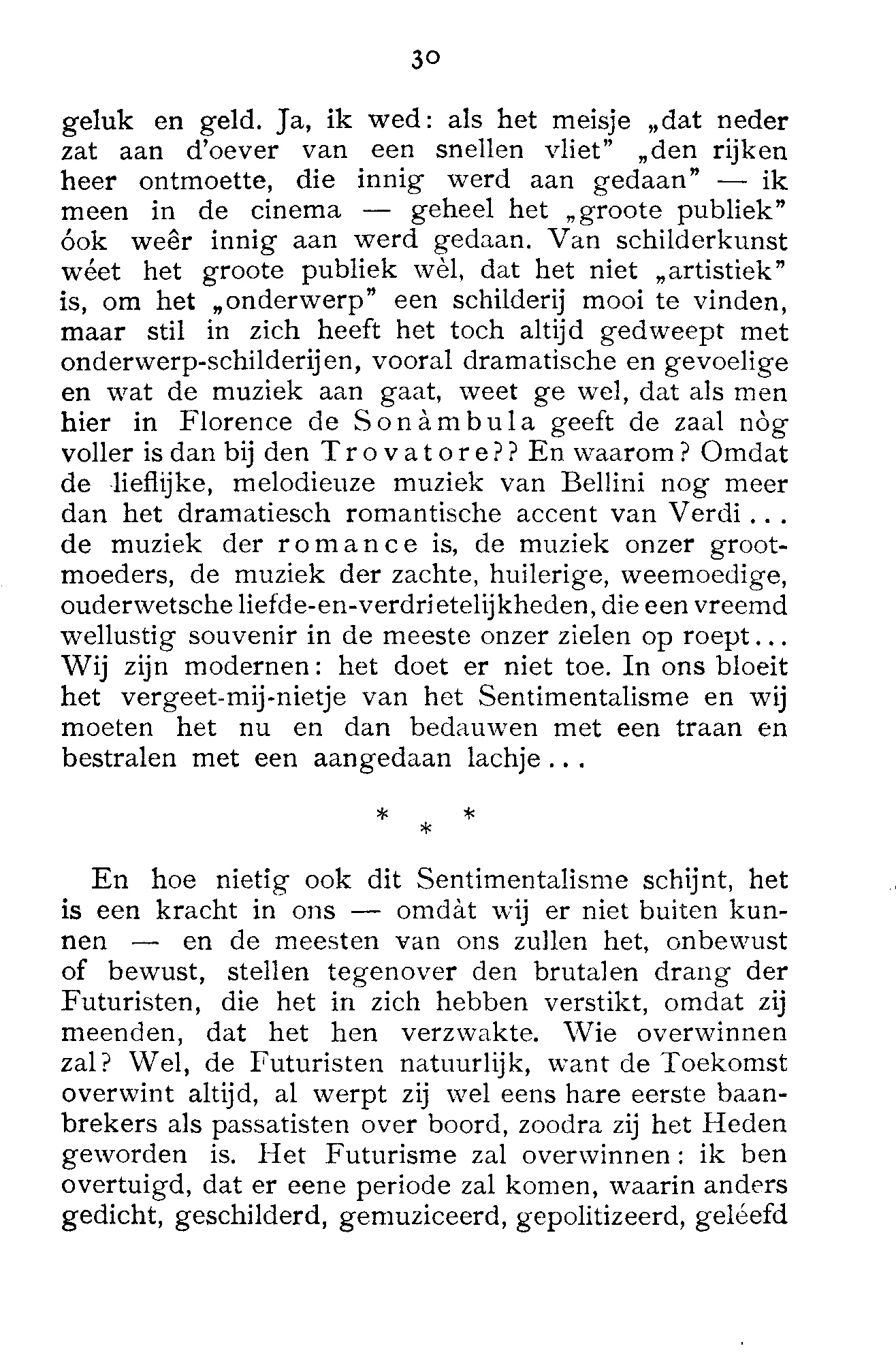 30

geluk en geld. Ja, ik wed: als het meisje „dat neder zat aan d'oever van een snellen vliet" „den rijken heer ontmoette, die innig werd aan gedaan" — ik meen in de cinema — geheel het „groote publiek" óok weêr innig aan werd gedaan. Van schilderkunst wéet het groote publiek wèl, dat het niet „artistiek" is, om het „onderwerp" een schilderij mooi te vinden, maar stil in zich heeft het toch altijd gedweept met onderwerp-schilderijen, vooral dramatische en gevoelige en wat de muziek aan gaat, weet ge wel, dat als men hier in Florence de Sonàmbula geeft de zaal nòg voller is dan bij den Trovatore?? En waarom? Omdat de lieflijke, melodieuze muziek van Bellini nog meer dan het dramatiesch romantische accent van Verdi... de muziek der romance is, de muziek onzer grootmoeders, de muziek der zachte, huilerige, weemoedige, ouderwetsche liefde-en-verdrietelijkheden, die een vreemd wellustig souvenir in de meeste onzer zielen op roept... Wij zijn modernen: het doet er niet toe. In ons bloeit het vergeet-mij-nietje van het Sentimentalisme en wij moeten het nu en dan bedauwen met een traan en bestralen met een aangedaan lachje...

* * *

En hoe nietig ook dit Sentimentalisme schijnt, het is een kracht in ons — omdàt wij er niet buiten kunnen — en de meesten van ons zullen het, onbewust of bewust, stellen tegenover den brutalen drang der Futuristen, die het in zich hebben verstikt, omdat zij meenden, dat het hen verzwakte. Wie overwinnen zal? Wel, de Futuristen natuurlijk, want de Toekomst overwint altijd, al werpt zij wel eens hare eerste baanbrekers als passatisten over boord, zoodra zij het Heden geworden is. Het Futurisme zal overwinnen: ik ben overtuigd, dat er eene periode zal komen, waarin anders gedicht, geschilderd, gemuziceerd, gepolitizeerd, geléefd